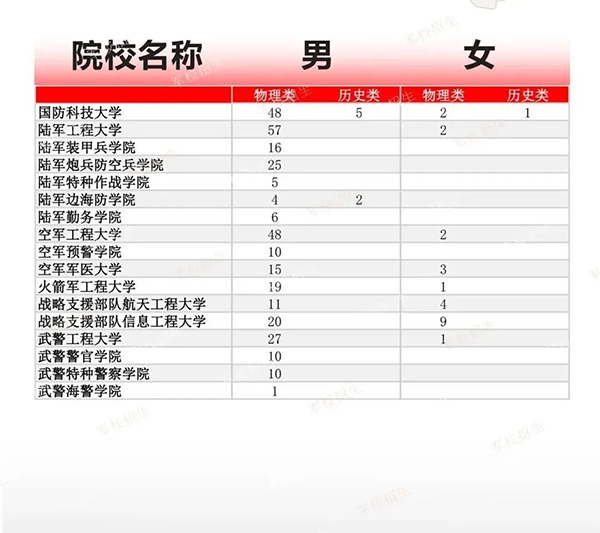 | 院校名称 | 男 | | 女 | |
|---|---|---|---|---|
| | 物理类 | 历史类 | 物理类 | 历史类 |
| 国防科技大学 | 48 | 5 | 2 | 1 |
| 陆军工程大学 | 57 | | 2 | |
| 陆军装甲兵学院 | 16 | | | |
| 陆军炮兵防空兵学院 | 25 | | | |
| 陆军特种作战学院 | 5 | | | |
| 陆军边海防学院 | 4 | 2 | | |
| 陆军勤务学院 | 6 | | | |
| 空军工程大学 | 48 | | 2 | |
| 空军预警学院 | 10 | | | |
| 空军军医大学 | 15 | | 3 | |
| 火箭军工程大学 | 19 | | 1 | |
| 战略支援部队航天工程大学 | 11 | | 4 | |
| 战略支援部队信息工程大学 | 20 | | 9 | |
| 武警工程大学 | 27 | | 1 | |
| 武警警官学院 | 10 | | | |
| 武警特种警察学院 | 10 | | | |
| 武警海警学院 | 1 | | | |

军校招生